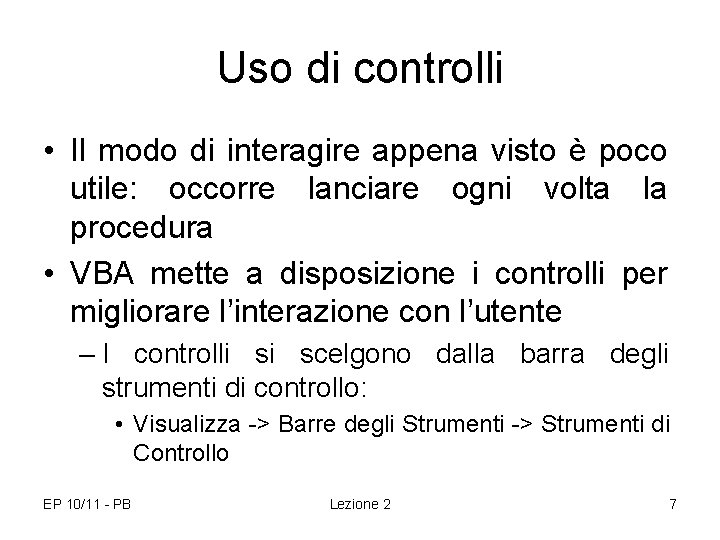 Uso di controlli

• Il modo di interagire appena visto è poco utile: occorre lanciare ogni volta la procedura

• VBA mette a disposizione i controlli per migliorare l'interazione con l'utente

– I controlli si scelgono dalla barra degli strumenti di controllo:

• Visualizza -> Barre degli Strumenti -> Strumenti di Controllo

EP 10/11 - PB

Lezione 2

7